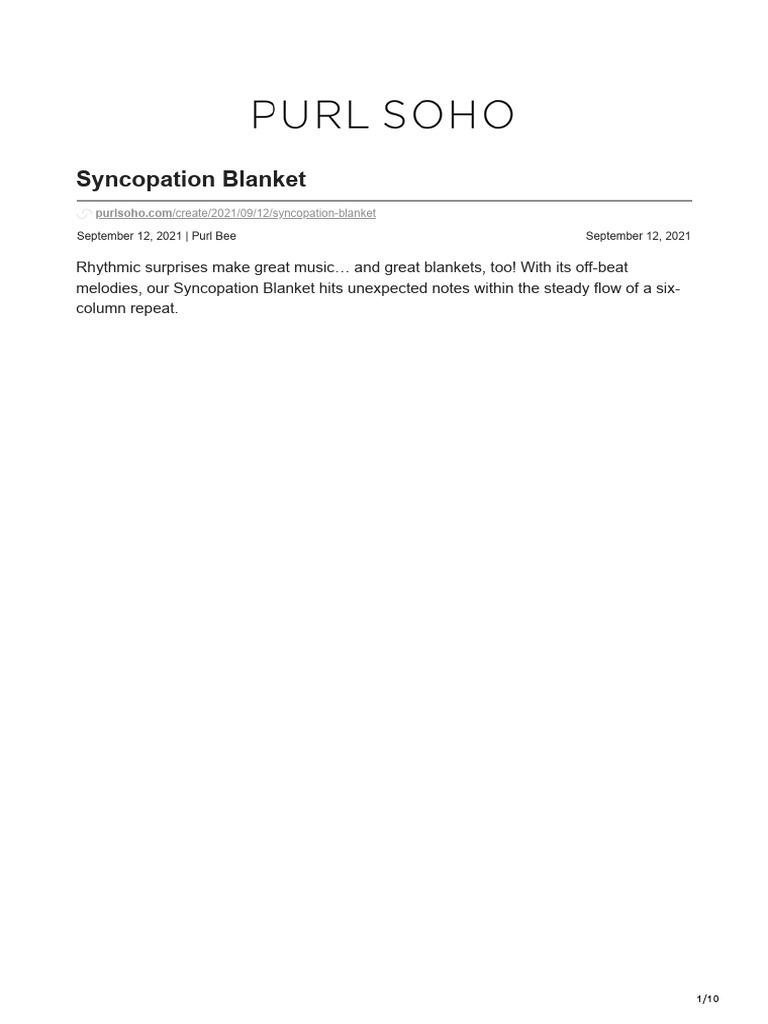 PURL SOHO

Syncopation Blanket

purlsoho.com/create/2021/09/12/syncopation-blanket

September 12, 2021 | Purl Bee

September 12, 2021

Rhythmic surprises make great music… and great blankets, too! With its off-beat melodies, our Syncopation Blanket hits unexpected notes within the steady flow of a six-column repeat.

1/10